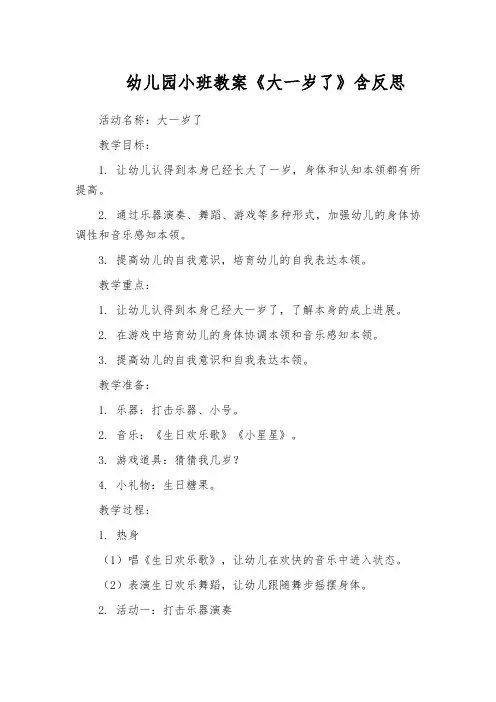 幼儿园小班教案《大一岁了》含反思

活动名称：大一岁了

教学目标：

1. 让幼儿认得到本身已经长大了一岁，身体和认知本领都有所提高。

2. 通过乐器演奏、舞蹈、游戏等多种形式，加强幼儿的身体协调性和音乐感知本领。

3. 提高幼儿的自我意识，培育幼儿的自我表达本领。

教学重点：

1. 让幼儿认得到本身已经大一岁了，了解本身的成上进展。

2. 在游戏中培育幼儿的身体协调本领和音乐感知本领。

3. 提高幼儿的自我意识和自我表达本领。

教学准备：

1. 乐器：打击乐器、小号。

2. 音乐：《生日欢乐歌》《小星星》。

3. 游戏道具：猜猜我几岁？

4. 小礼物：生日糖果。

教学过程：

1. 热身

（1）唱《生日欢乐歌》，让幼儿在欢快的音乐中进入状态。

（2）表演生日欢乐舞蹈，让幼儿跟随舞步摇摆身体。

2. 活动一：打击乐器演奏